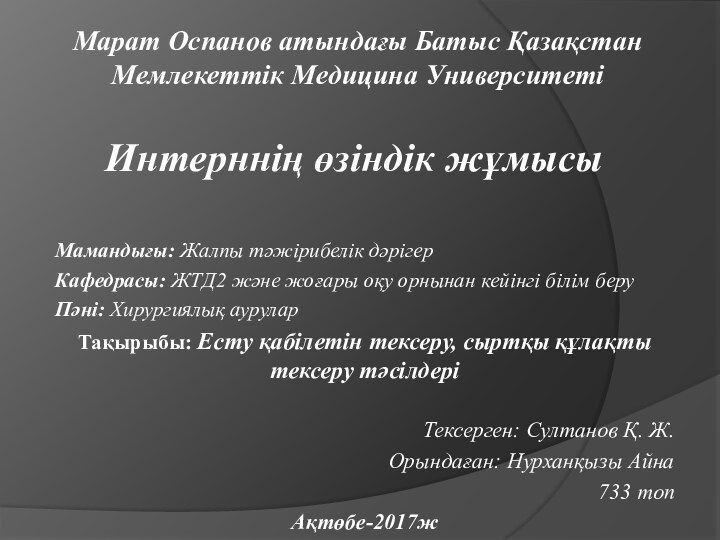 Марат Оспанов атындағы Батыс Қазақстан Мемлекеттік Медицина Университеті

Интерннің өзіндік жұмысы

Мамандығы: Жалпы тәжірибелік дәрігер
Кафедрасы: ЖТД2 және жоғары оқу орнынан кейінгі білім беру
Пәні: Хирургиялық аурулар

Тақырыбы: Есту қабілетін тексеру, сыртқы құлақты тексеру тәсілдері

Тексерген: Султанов Қ. Ж.
Орындаған: Нурханқызы Айна
733 топ

Ақтөбе-2017ж